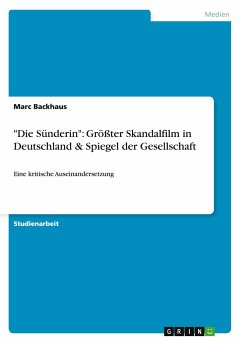 Medien

Marc Backhaus

"Die Sünderin": Größter Skandalfilm in Deutschland & Spiegel der Gesellschaft

Eine kritische Auseinandersetzung

Studienarbeit

GRIN